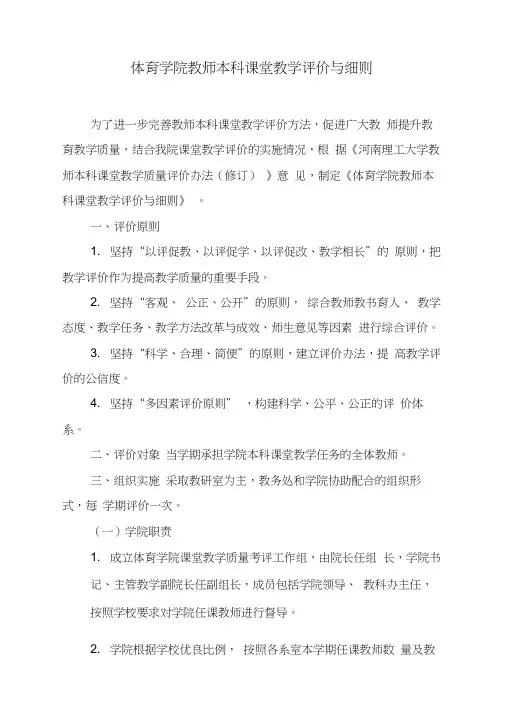 体育学院教师本科课堂教学评价与细则

为了进一步完善教师本科课堂教学评价方法，促进广大教 师提升教育教学质量，结合我院课堂教学评价的实施情况，根 据《河南理工大学教师本科课堂教学质量评价办法（修订） 》意 见，制定《体育学院教师本科课堂教学评价与细则》 。

一、评价原则

1. 坚持“以评促教、以评促学、以评促改、教学相长”的 原则，把教学评价作为提高教学质量的重要手段。

2. 坚持“客观、 公正、公开”的原则， 综合教师教书育人、 教学态度、教学任务、教学方法改革与成效、师生意见等因素 进行综合评价。

3. 坚持“科学、合理、简便”的原则，建立评价办法，提 高教学评价的公信度。

4. 坚持“多因素评价原则” ，构建科学、公平、公正的评 价体系。

二、评价对象 当学期承担学院本科课堂教学任务的全体教师。

三、组织实施 采取教研室为主，教务处和学院协助配合的组织形式，每 学期评价一次。

（一）学院职责

1. 成立体育学院课堂教学质量考评工作组，由院长任组 长，学院书记、主管教学副院长任副组长，成员包括学院领导、 教科办主任，按照学校要求对学院任课教师进行督导。

2. 学院根据学校优良比例， 按照各系室本学期任课教师数 量及教